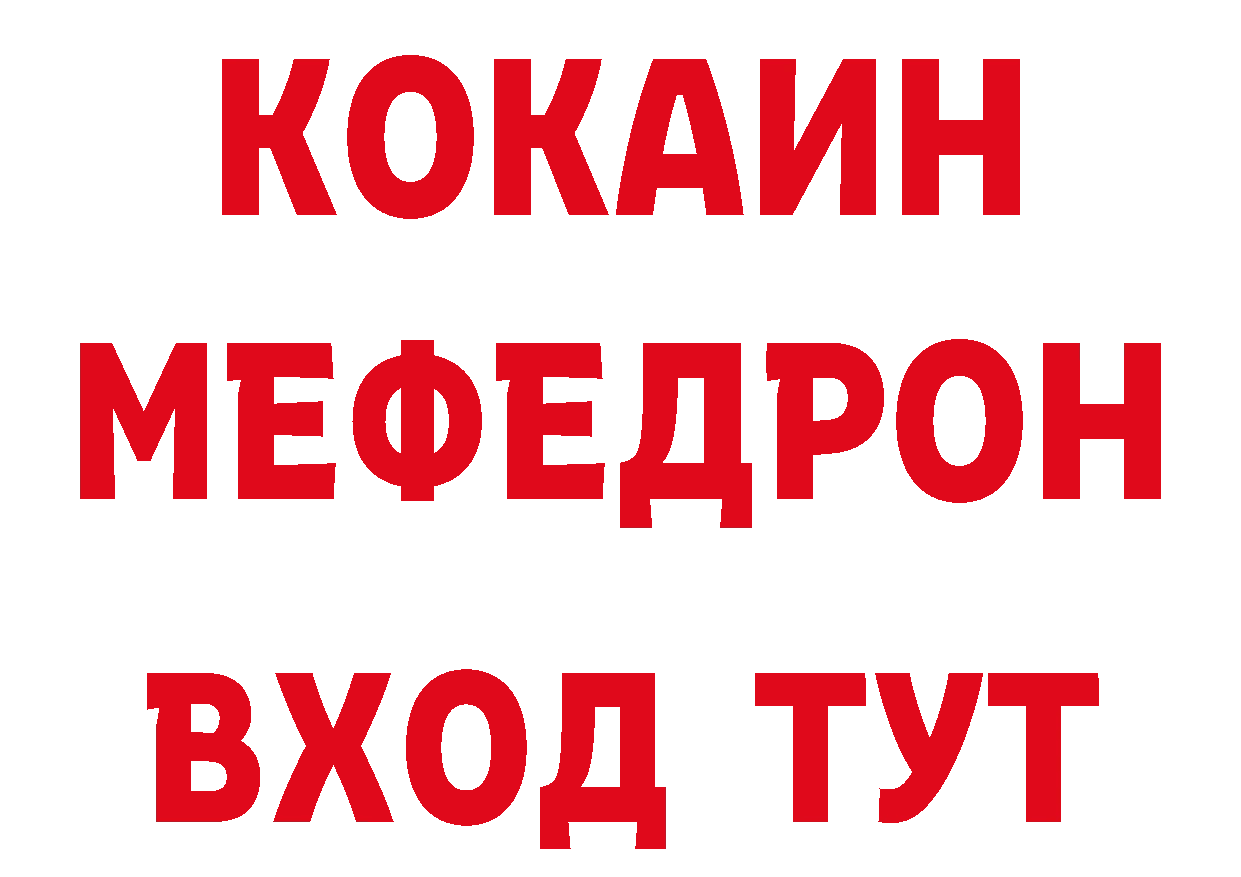 КОКАИН
МЕФЕДРОН
ВХОД ТУТ